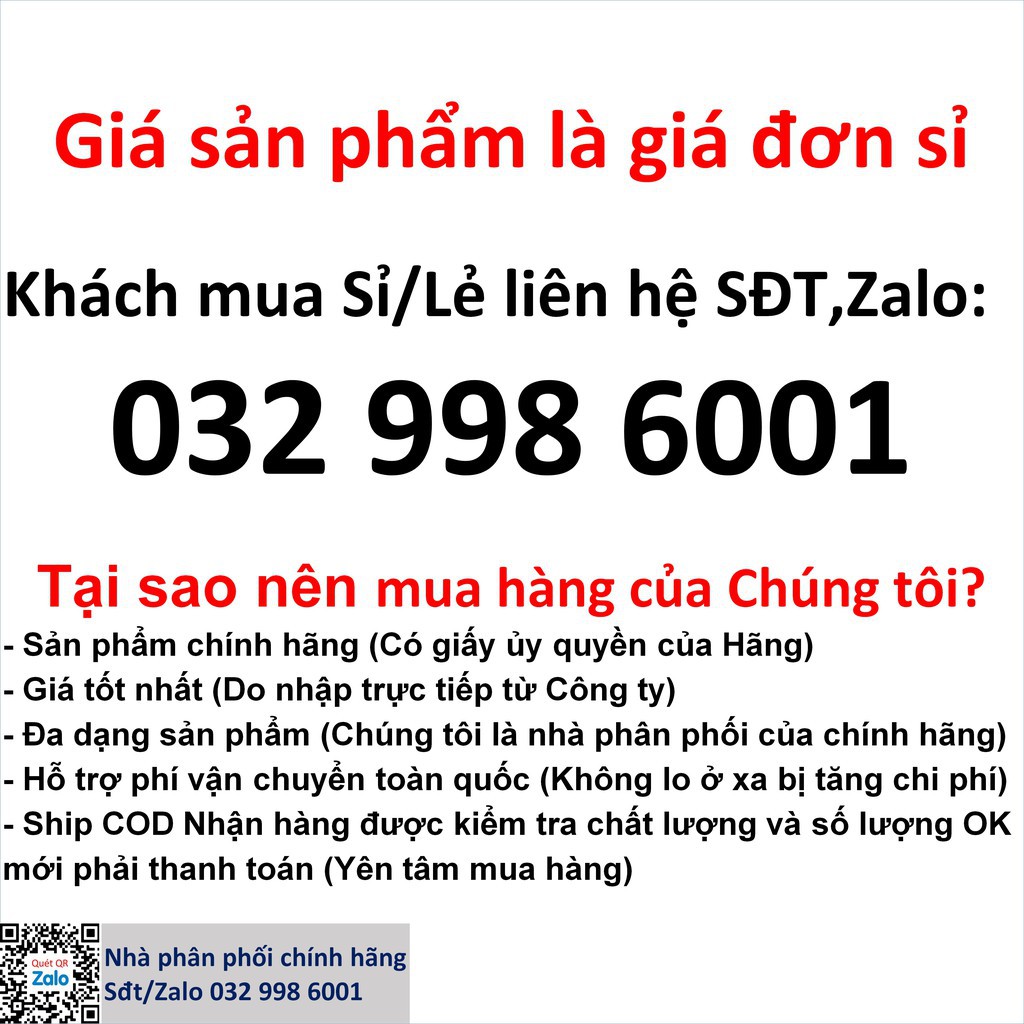 Giá sản phẩm là giá đơn sỉ

Khách mua Sỉ/Lẻ liên hệ SĐT,Zalo:

032 998 6001

Tại sao nên mua hàng của Chúng tôi?

- Sản phẩm chính hãng (Có giấy ủy quyền của Hãng)
- Giá tốt nhất (Do nhập trực tiếp từ Công ty)
- Đa dạng sản phẩm (Chúng tôi là nhà phân phối của chính hãng)
- Hỗ trợ phí vận chuyển toàn quốc (Không lo ở xa bị tăng chi phí)
- Ship COD Nhận hàng được kiểm tra chất lượng và số lượng OK mới phải thanh toán (Yên tâm mua hàng)

Quét QR
Zalo

Nhà phân phối chính hãng
Sđt/Zalo 032 998 6001